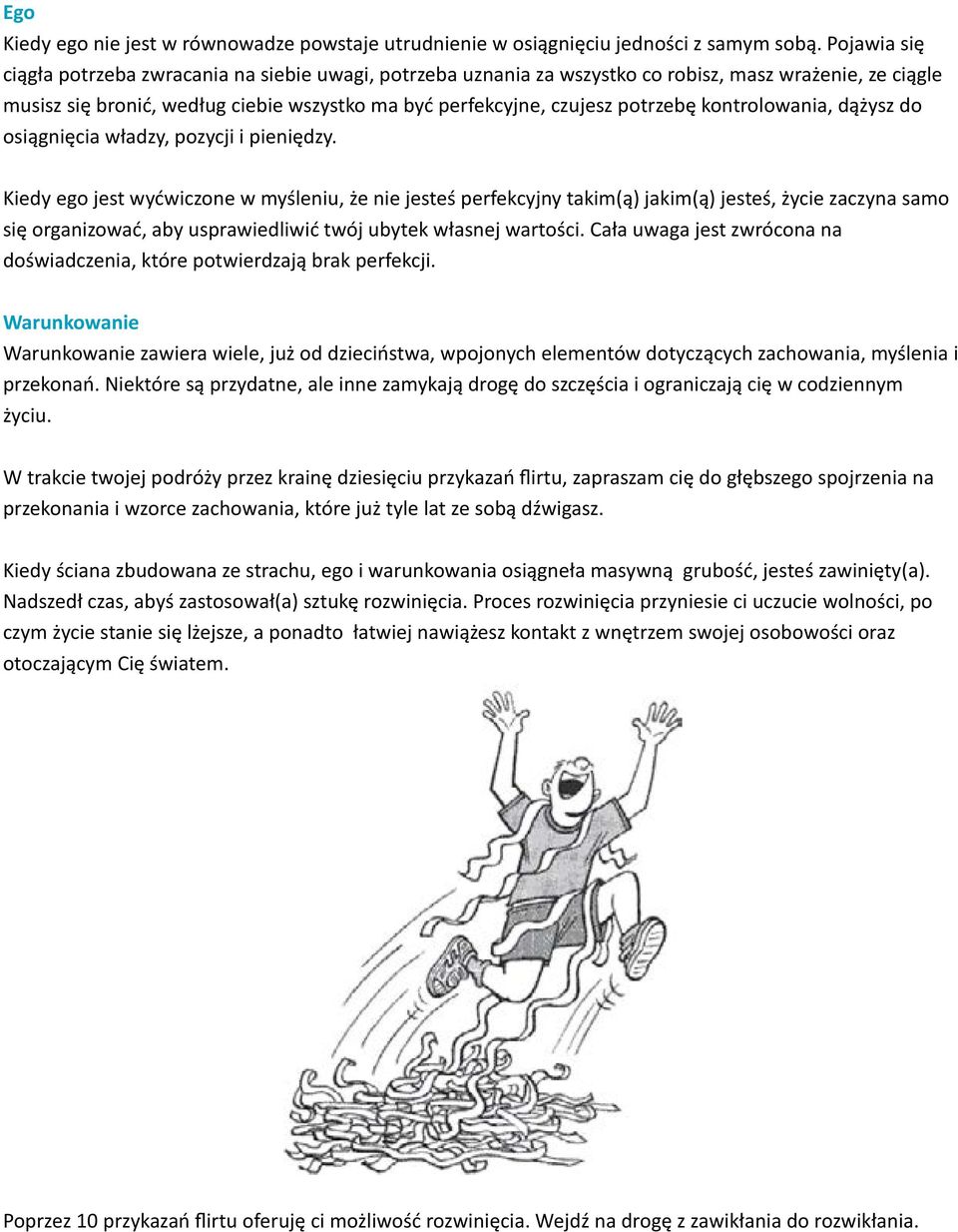 Ego
Kiedy ego nie jest w równowadze powstaje utrudnienie w osiągnięciu jedności z samym sobą. Pojawia się ciągła potrzeba zwracania na siebie uwagi, potrzeba uznania za wszystko co robisz, masz wrażenie, ze ciągle musisz się bronić, według ciebie wszystko ma być perfekcyjne, czujesz potrzebę kontrolowania, dążysz do osiągnięcia władzy, pozycji i pieniędzy.

Kiedy ego jest wyćwiczone w myśleniu, że nie jesteś perfekcyjny takim(ą) jakim(ą) jesteś, życie zaczyna samo się organizować, aby usprawiedliwić twój ubytek własnej wartości. Cała uwaga jest zwrócona na doświadczenia, które potwierdzają brak perfekcji.

Warunkowanie
Warunkowanie zawiera wiele, już od dzieciństwa, wpojonych elementów dotyczących zachowania, myślenia i przekonań. Niektóre są przydatne, ale inne zamykają drogę do szczęścia i ograniczają cię w codziennym życiu.

W trakcie twojej podróży przez krainę dziesięciu przykazań flirtu, zapraszam cię do głębszego spojrzenia na przekonania i wzorce zachowania, które już tyle lat ze sobą dźwigasz.

Kiedy ściana zbudowana ze strachu, ego i warunkowania osiągneła masywną grubość, jesteś zawinięty(a). Nadszedł czas, abyś zastosował(a) sztukę rozwinięcia. Proces rozwinięcia przyniesie ci uczucie wolności, po czym życie stanie się lżejsze, a ponadto łatwiej nawiążesz kontakt z wnętrzem swojej osobowości oraz otoczającym Cię światem.

Poprzez 10 przykazań flirtu oferuję ci możliwość rozwinięcia. Wejdź na drogę z zawikłania do rozwikłania.